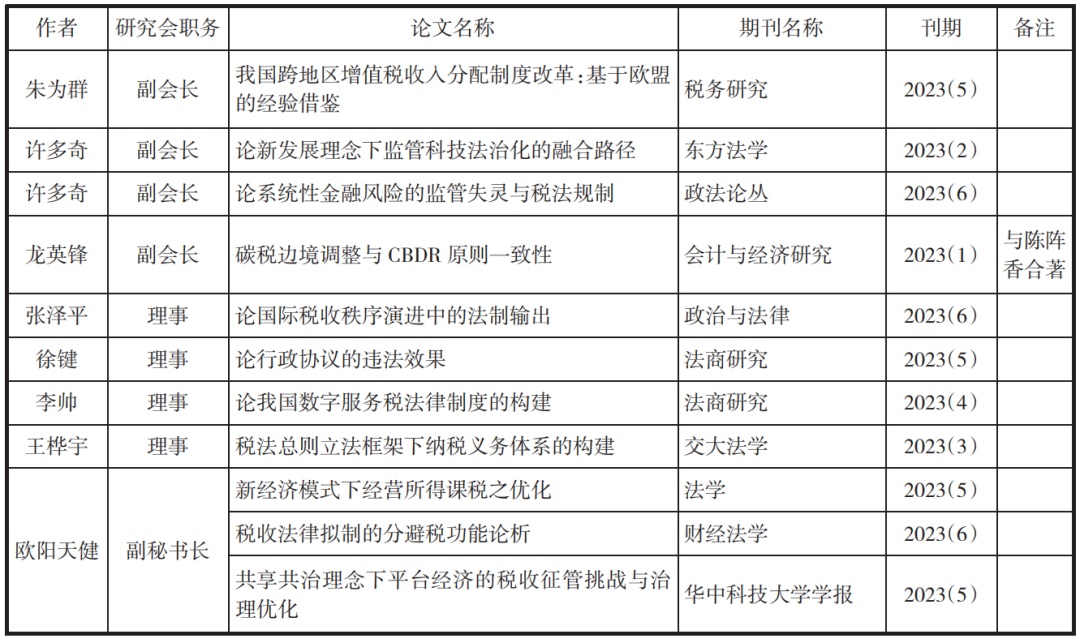 | 作者 | 研究会职务 | 论文名称 | 期刊名称 | 刊期 | 备注 |
|---|---|---|---|---|---|
| 朱为群 | 副会长 | 我国跨地区增值税收入分配制度改革：基于欧盟的经验借鉴 | 税务研究 | 2023(5) | |
| 许多奇 | 副会长 | 论新发展理念下监管科技法治化的融合路径 | 东方法学 | 2023(2) | |
| 许多奇 | 副会长 | 论系统性金融风险的监管失灵与税法规制 | 政法论丛 | 2023(6) | |
| 龙英锋 | 副会长 | 碳税边境调整与 CBDR 原则一致性 | 会计与经济研究 | 2023(1) | 与陈阵香合著 |
| 张泽平 | 理事 | 论国际税收秩序演进中的法制输出 | 政治与法律 | 2023(6) | |
| 徐键 | 理事 | 论行政协议的违法效果 | 法商研究 | 2023(5) | |
| 李帅 | 理事 | 论我国数字服务税法律制度的构建 | 法商研究 | 2023(4) | |
| 王桦宇 | 理事 | 税法总则立法框架下纳税义务体系的构建 | 交大法学 | 2023(3) | |
| 欧阳天健 | 副秘书长 | 新经济模式下经营所得课税之优化 | 法学 | 2023(5) | |
| | | 税收法律拟制的分避税功能论析 | 财经法学 | 2023(6) | |
| | | 共享共治理念下平台经济的税收征管挑战与治理优化 | 华中科技大学学报 | 2023(5) | |